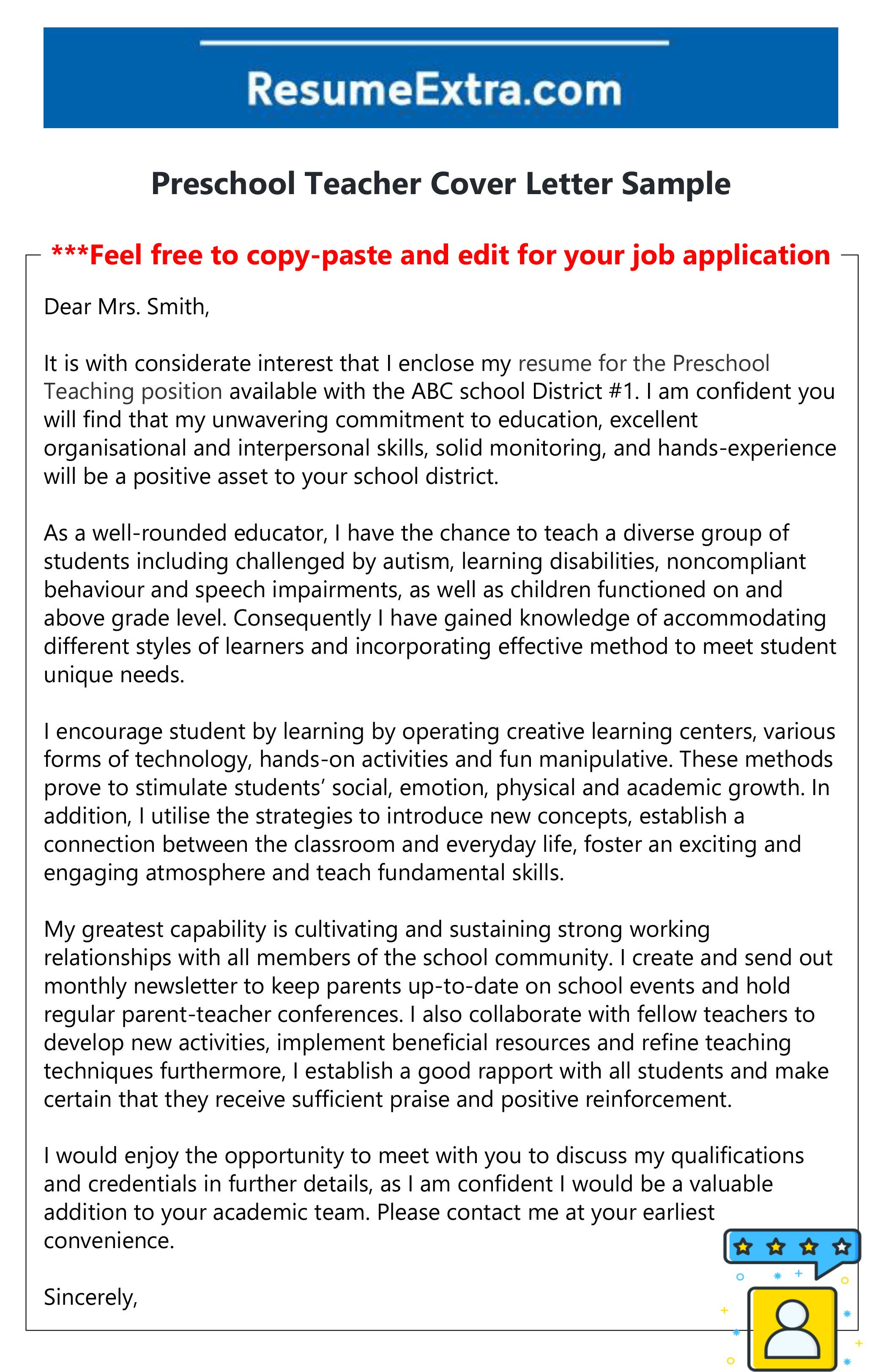 ResumeExtra.com

Preschool Teacher Cover Letter Sample

***Feel free to copy-paste and edit for your job application

Dear Mrs. Smith,

It is with considerate interest that I enclose my resume for the Preschool Teaching position available with the ABC school District #1. I am confident you will find that my unwavering commitment to education, excellent organisational and interpersonal skills, solid monitoring, and hands-experience will be a positive asset to your school district.

As a well-rounded educator, I have the chance to teach a diverse group of students including challenged by autism, learning disabilities, noncompliant behaviour and speech impairments, as well as children functioned on and above grade level. Consequently I have gained knowledge of accommodating different styles of learners and incorporating effective method to meet student unique needs.

I encourage student by learning by operating creative learning centers, various forms of technology, hands-on activities and fun manipulative. These methods prove to stimulate students' social, emotion, physical and academic growth. In addition, I utilise the strategies to introduce new concepts, establish a connection between the classroom and everyday life, foster an exciting and engaging atmosphere and teach fundamental skills.

My greatest capability is cultivating and sustaining strong working relationships with all members of the school community. I create and send out monthly newsletter to keep parents up-to-date on school events and hold regular parent-teacher conferences. I also collaborate with fellow teachers to develop new activities, implement beneficial resources and refine teaching techniques furthermore, I establish a good rapport with all students and make certain that they receive sufficient praise and positive reinforcement.

I would enjoy the opportunity to meet with you to discuss my qualifications and credentials in further details, as I am confident I would be a valuable addition to your academic team. Please contact me at your earliest convenience.

Sincerely,